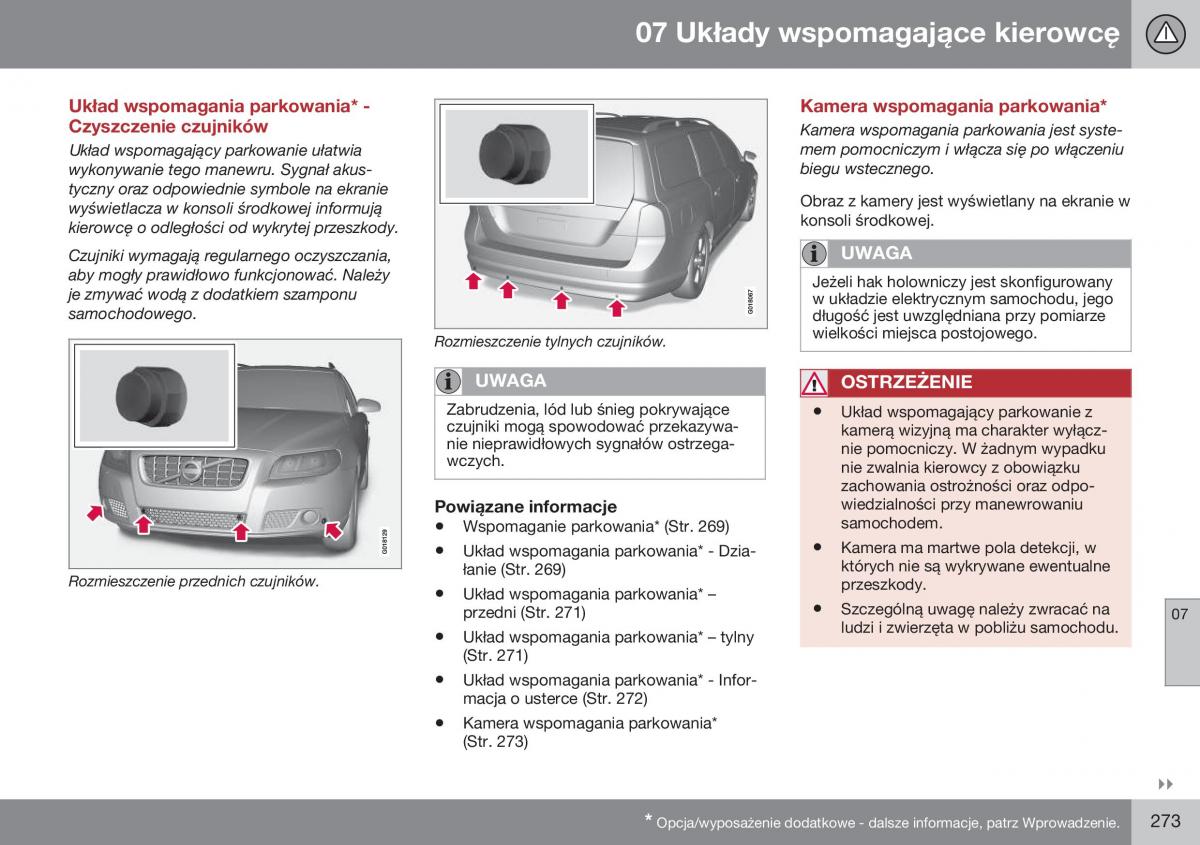 07 Układy wspomagające kierowcę

Układ wspomagania parkowania* - Czyszczenie czujników

Układ wspomagający parkowanie ułatwia wykonywanie tego manewru. Sygnał akustyczny oraz odpowiednie symbole na ekranie wyświetlacza w konsoli środkowej informują kierowcę o odległości od wykrytej przeszkody.

Czujniki wymagają regularnego oczyszczania, aby mogły prawidłowo funkcjonować. Należy je zmywać wodą z dodatkiem szamponu samochodowego.

G018129

Rozmieszczenie przednich czujników.

G018067

Rozmieszczenie tylnych czujników.

UWAGA

Zabrudzenia, lód lub śnieg pokrywające czujniki mogą spowodować przekazywanie nieprawidłowych sygnałów ostrzegawczych.

Powiązane informacje

• Wspomaganie parkowania* (Str. 269)
• Układ wspomagania parkowania* - Działanie (Str. 269)
• Układ wspomagania parkowania* – przedni (Str. 271)
• Układ wspomagania parkowania* – tylny (Str. 271)
• Układ wspomagania parkowania* - Informacja o usterce (Str. 272)
• Kamera wspomagania parkowania* (Str. 273)

Kamera wspomagania parkowania*

Kamera wspomagania parkowania jest systemem pomocniczym i włącza się po włączeniu biegu wstecznego.

Obraz z kamery jest wyświetlany na ekranie w konsoli środkowej.

UWAGA

Jeżeli hak holowniczy jest skonfigurowany w układzie elektrycznym samochodu, jego długość jest uwzględniana przy pomiarze wielkości miejsca postojowego.

OSTRZEŻENIE

• Układ wspomagający parkowanie z kamerą wizyjną ma charakter wyłącznie pomocniczy. W żadnym wypadku nie zwalnia kierowcy z obowiązku zachowania ostrożności oraz odpowiedzialności przy manewrowaniu samochodem.
• Kamera ma martwe pola detekcji, w których nie są wykrywane ewentualne przeszkody.
• Szczególną uwagę należy zwracać na ludzi i zwierzęta w pobliżu samochodu.

07

* Opcja/wyposażenie dodatkowe - dalsze informacje, patrz Wprowadzenie.

273